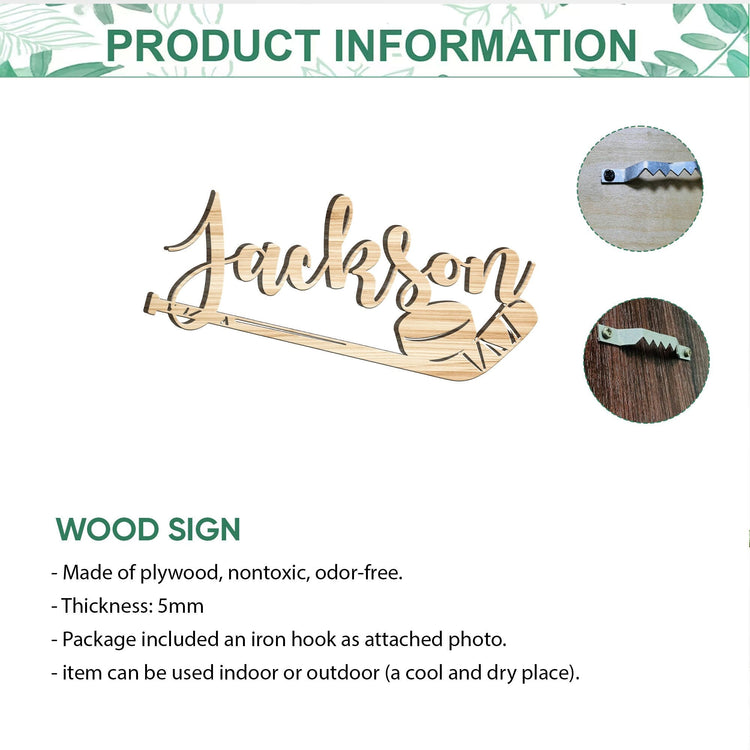 PRODUCT INFORMATION

Jackson

WOOD SIGN

- Made of plywood, nontoxic, odor-free.
- Thickness: 5mm
- Package included an iron hook as attached photo.
- item can be used indoor or outdoor (a cool and dry place).